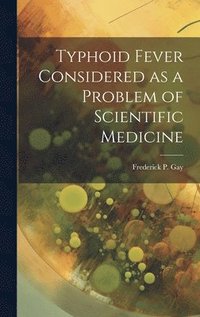 Typhoid Fever Considered as a Problem of Scientific Medicine

Frederick P. Gay